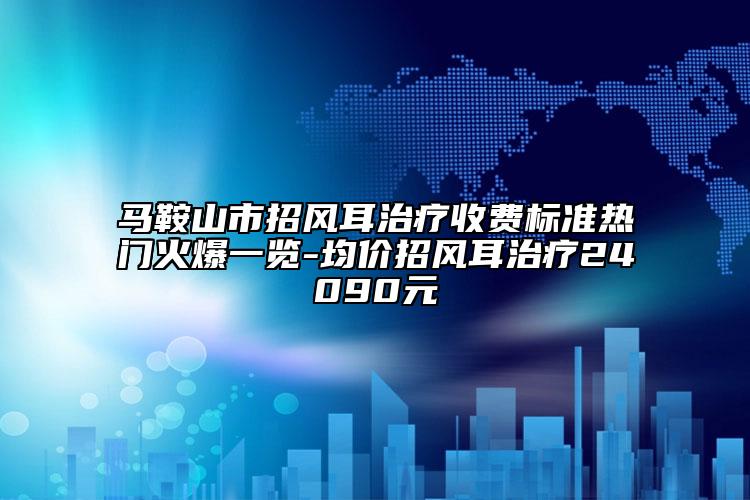 马鞍山市招风耳治疗收费标准热门火爆一览-均价招风耳治疗24090元